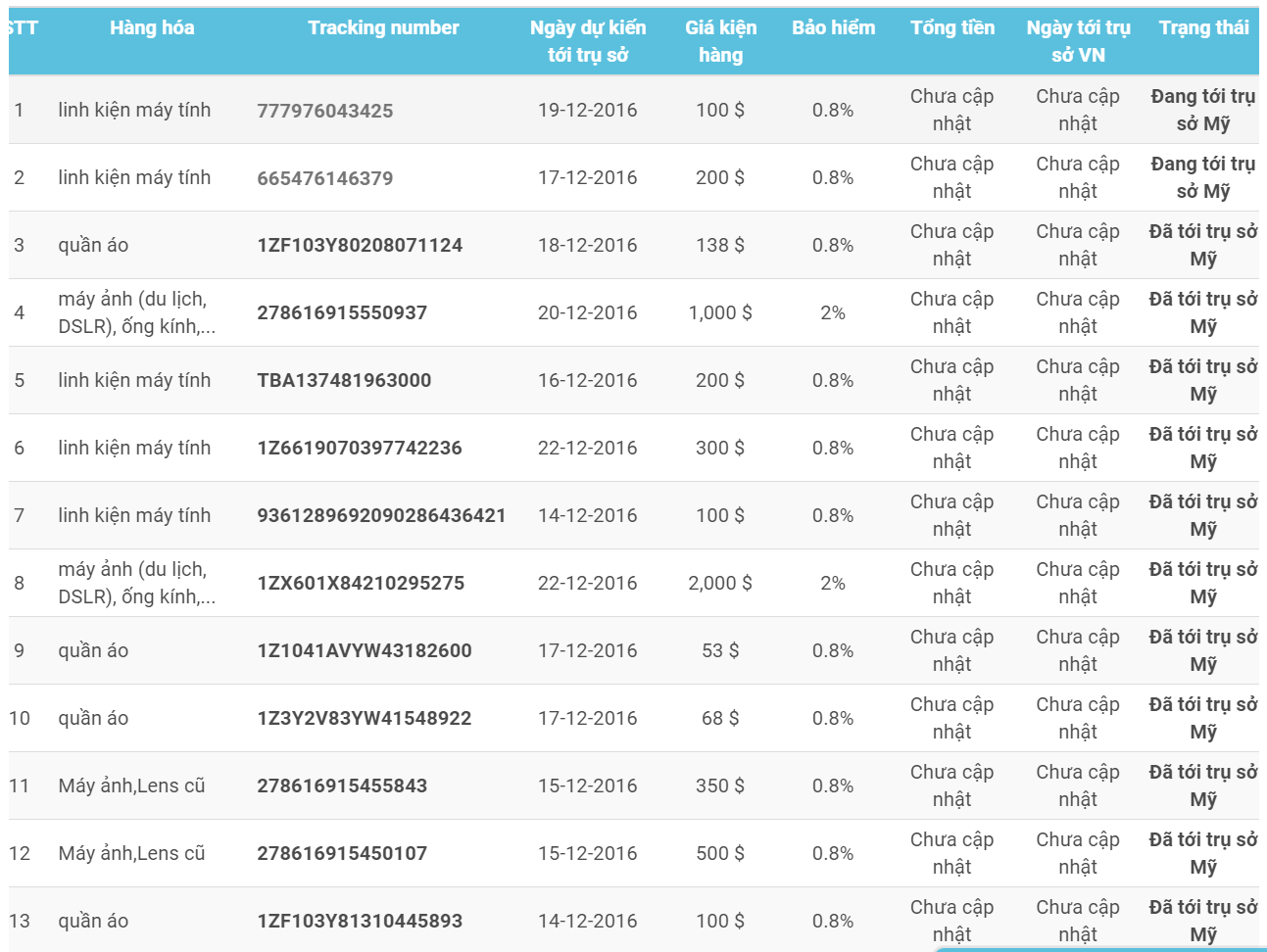 | STT | Hàng hóa | Tracking number | Ngày dự kiến tới trụ sở | Giá kiện hàng | Bảo hiểm | Tổng tiền | Ngày tới trụ sở VN | Trạng thái |
|---|---|---|---|---|---|---|---|---|
| 1 | linh kiện máy tính | 777976043425 | 19-12-2016 | 100 $ | 0.8% | Chưa cập nhật | Chưa cập nhật | Đang tới trụ sở Mỹ |
| 2 | linh kiện máy tính | 665476146379 | 17-12-2016 | 200 $ | 0.8% | Chưa cập nhật | Chưa cập nhật | Đang tới trụ sở Mỹ |
| 3 | quần áo | 1ZF103Y80208071124 | 18-12-2016 | 138 $ | 0.8% | Chưa cập nhật | Chưa cập nhật | Đã tới trụ sở Mỹ |
| 4 | máy ảnh (du lịch, DSLR), ống kính,... | 278616915550937 | 20-12-2016 | 1,000 $ | 2% | Chưa cập nhật | Chưa cập nhật | Đã tới trụ sở Mỹ |
| 5 | linh kiện máy tính | TBA137481963000 | 16-12-2016 | 200 $ | 0.8% | Chưa cập nhật | Chưa cập nhật | Đã tới trụ sở Mỹ |
| 6 | linh kiện máy tính | 1Z6619070397742236 | 22-12-2016 | 300 $ | 0.8% | Chưa cập nhật | Chưa cập nhật | Đã tới trụ sở Mỹ |
| 7 | linh kiện máy tính | 9361289692090286436421 | 14-12-2016 | 100 $ | 0.8% | Chưa cập nhật | Chưa cập nhật | Đã tới trụ sở Mỹ |
| 8 | máy ảnh (du lịch, DSLR), ống kính,... | 1ZX601X84210295275 | 22-12-2016 | 2,000 $ | 2% | Chưa cập nhật | Chưa cập nhật | Đã tới trụ sở Mỹ |
| 9 | quần áo | 1Z1041AVYW43182600 | 17-12-2016 | 53 $ | 0.8% | Chưa cập nhật | Chưa cập nhật | Đã tới trụ sở Mỹ |
| 10 | quần áo | 1Z3Y2V83YW41548922 | 17-12-2016 | 68 $ | 0.8% | Chưa cập nhật | Chưa cập nhật | Đã tới trụ sở Mỹ |
| 11 | Máy ảnh,Lens cũ | 278616915455843 | 15-12-2016 | 350 $ | 0.8% | Chưa cập nhật | Chưa cập nhật | Đã tới trụ sở Mỹ |
| 12 | Máy ảnh,Lens cũ | 278616915450107 | 15-12-2016 | 500 $ | 0.8% | Chưa cập nhật | Chưa cập nhật | Đã tới trụ sở Mỹ |
| 13 | quần áo | 1ZF103Y81310445893 | 14-12-2016 | 100 $ | 0.8% | Chưa cập nhật | Chưa cập nhật | Đã tới trụ sở Mỹ |